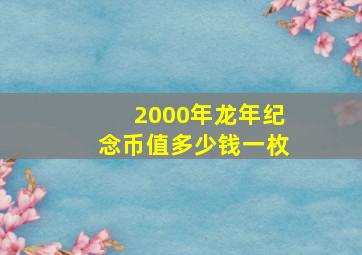 2000年龙年纪念币值多少钱一枚